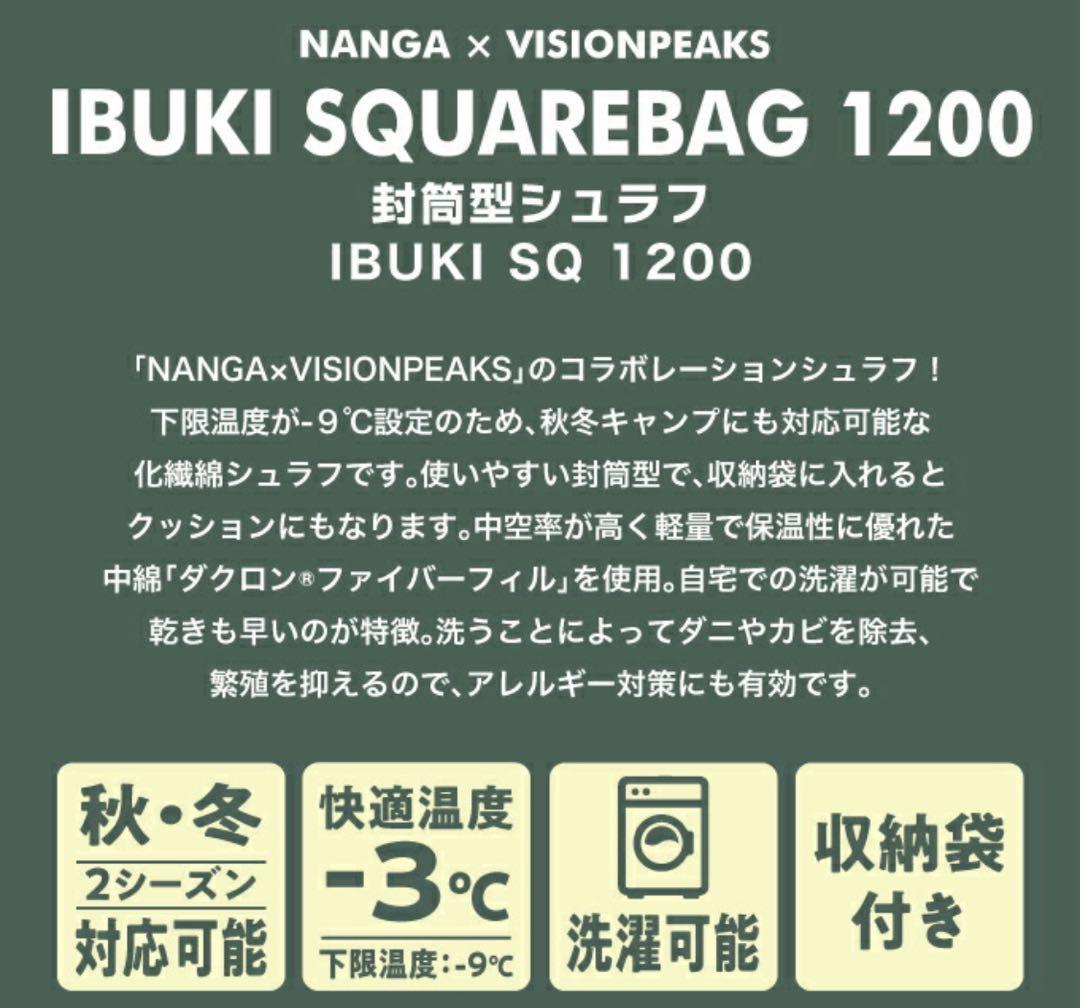 NANGA × VISIONPEAKS

IBUKI SQUAREBAG 1200

封筒型シュラフ

IBUKI SQ 1200

「NANGA×VISIONPEAKS」のコラボレーションシュラフ！下限温度が-９℃設定のため、秋冬キャンプにも対応可能な化繊綿シュラフです。使いやすい封筒型で、収納袋に入れるとクッションにもなります。中空率が高く軽量で保温性に優れた中綿「ダクロン®ファイバーフィル」を使用。自宅での洗濯が可能で乾きも早いのが特徴。洗うことによってダニやカビを除去、繁殖を抑えるので、アレルギー対策にも有効です。

秋・冬
2シーズン
対応可能

快適温度
-3℃
下限温度：-9℃

洗濯可能

収納袋
付き